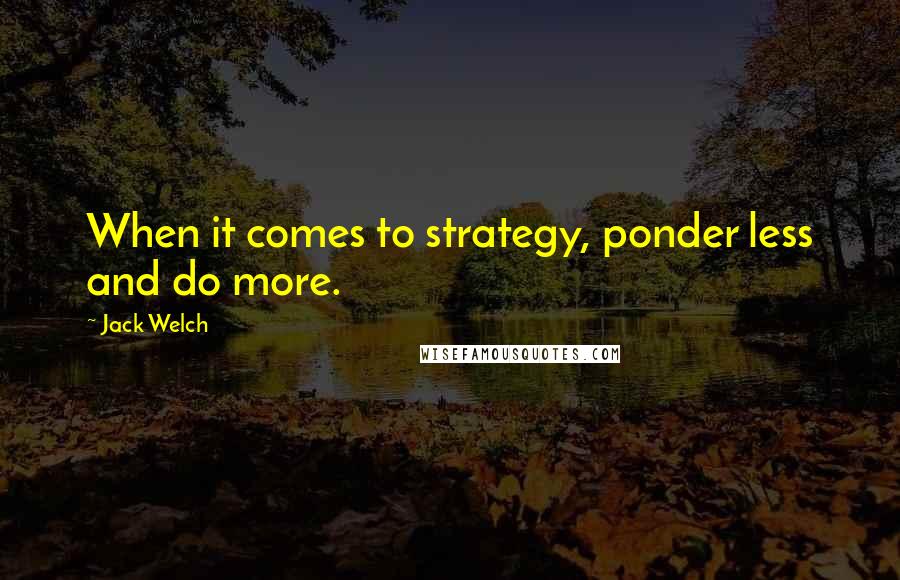 When it comes to strategy, ponder less and do more.

~ Jack Welch

WISEFAMOUSQUOTES.COM